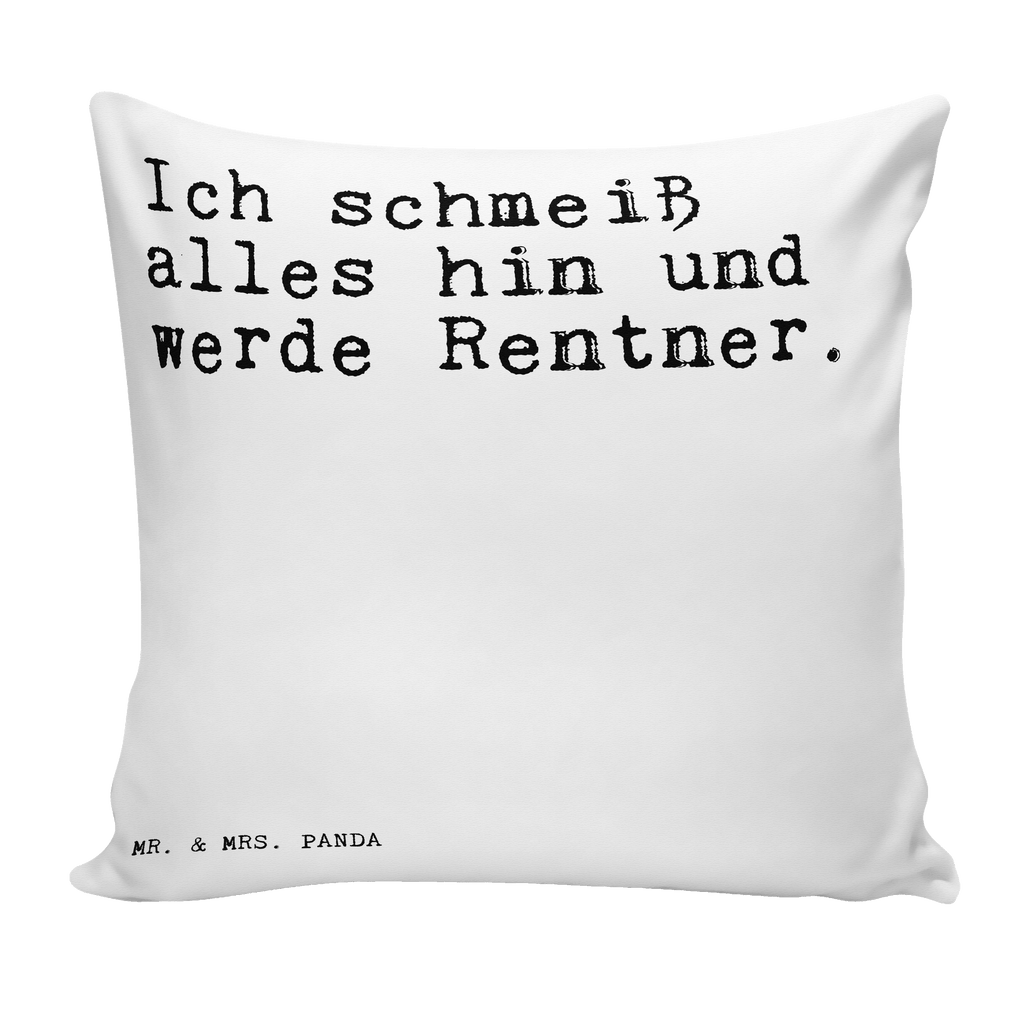 Ich schmeiß alles hin und werde Rentner.

MR. & MRS. PANDA